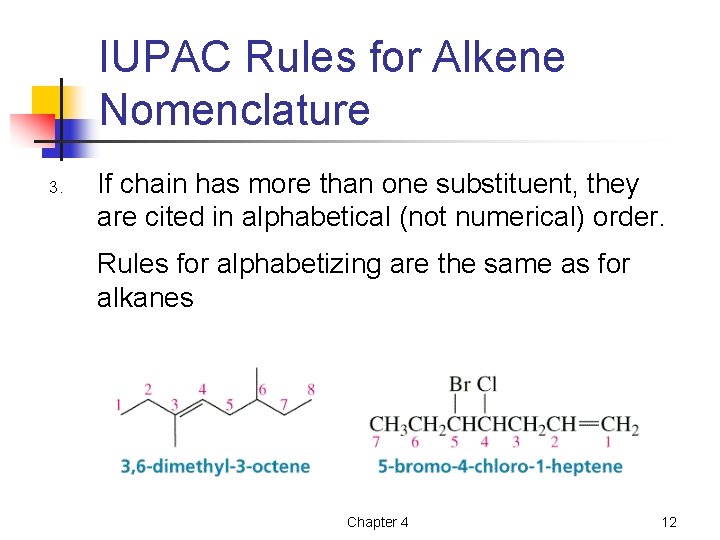 IUPAC Rules for Alkene Nomenclature

3. If chain has more than one substituent, they are cited in alphabetical (not numerical) order.

Rules for alphabetizing are the same as for alkanes

1 2 3 4 5 6 7 8

3,6-dimethyl-3-octene

Br Cl

$CH_3CH_2CHCHCH_2CH=CH_2$

7 6 5 4 3 2 1

5-bromo-4-chloro-1-heptene

Chapter 4

12